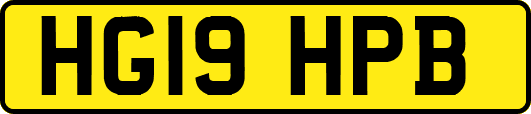 HG19 HPB